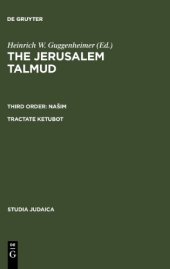 DE GRUYTER

Heinrich W. Guggenheimer (Ed.)

THE JERUSALEM TALMUD

THIRD ORDER: NAŠIM

TRACTATE KETUBOT

STUDIA JUDAICA

DE G